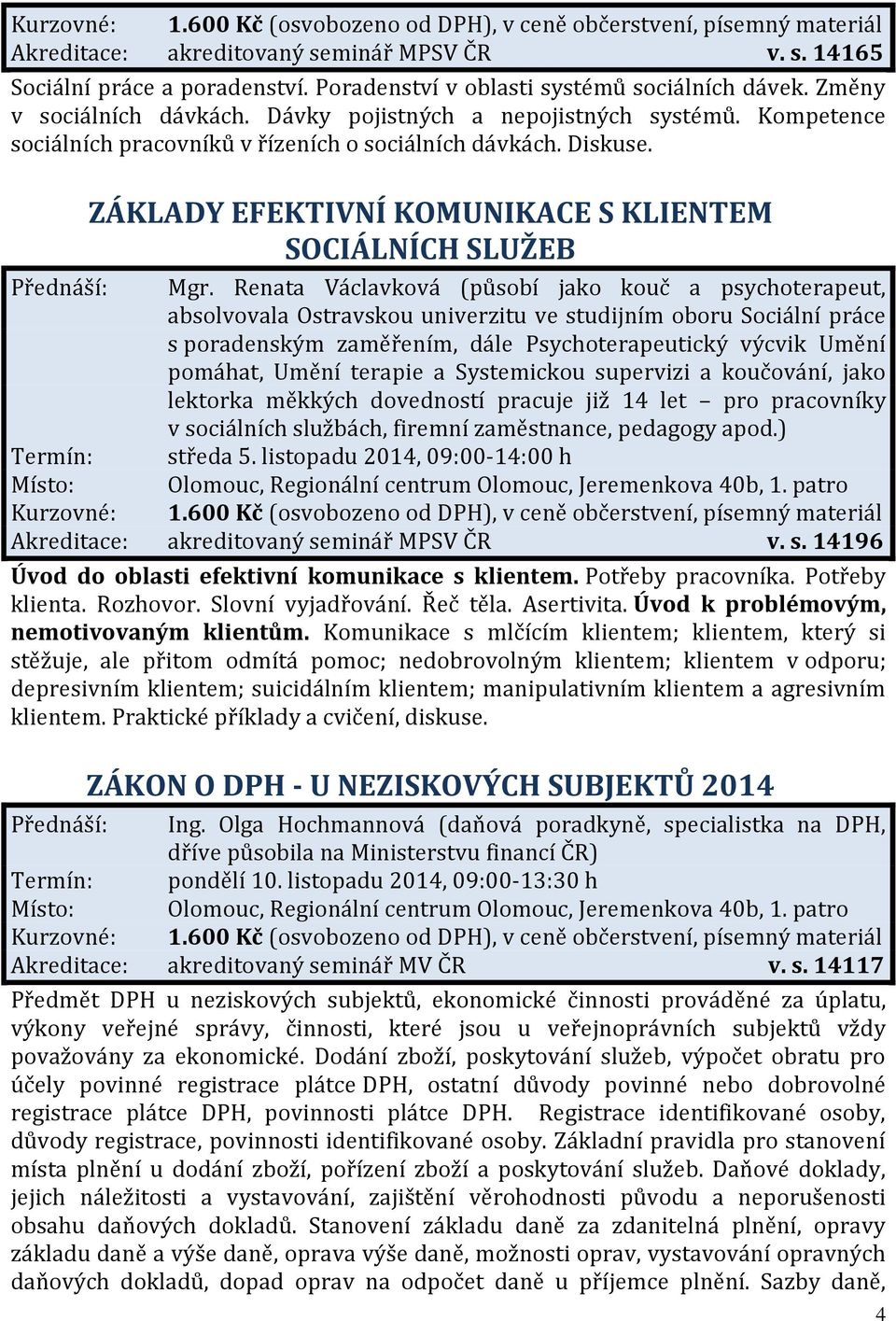 Kurzovné: 1.600 Kč (osvobozeno od DPH), v ceně občerstvení, písemný materiál
Akreditace: akreditovaný seminář MPSV ČR v. s. 14165

Sociální práce a poradenství. Poradenství v oblasti systémů sociálních dávek. Změny v sociálních dávkách. Dávky pojistných a nepojistných systémů. Kompetence sociálních pracovníků v řízeních o sociálních dávkách. Diskuse.

ZÁKLADY EFEKTIVNÍ KOMUNIKACE S KLIENTEM SOCIÁLNÍCH SLUŽEB

Přednáší: Mgr. Renata Václavková (působí jako kouč a psychoterapeut, absolvovala Ostravskou univerzitu ve studijním oboru Sociální práce s poradenským zaměřením, dále Psychoterapeutický výcvik Umění pomáhat, Umění terapie a Systemickou supervizi a koučování, jako lektorka měkkých dovedností pracuje již 14 let – pro pracovníky v sociálních službách, firemní zaměstnance, pedagogy apod.)
Termín: středa 5. listopadu 2014, 09:00-14:00 h
Místo: Olomouc, Regionální centrum Olomouc, Jeremenkova 40b, 1. patro
Kurzovné: 1.600 Kč (osvobozeno od DPH), v ceně občerstvení, písemný materiál
Akreditace: akreditovaný seminář MPSV ČR v. s. 14196

Úvod do oblasti efektivní komunikace s klientem. Potřeby pracovníka. Potřeby klienta. Rozhovor. Slovní vyjadřování. Řeč těla. Asertivita. Úvod k problémovým, nemotivovaným klientům. Komunikace s mlčícím klientem; klientem, který si stěžuje, ale přitom odmítá pomoc; nedobrovolným klientem; klientem v odporu; depresivním klientem; suicidálním klientem; manipulativním klientem a agresivním klientem. Praktické příklady a cvičení, diskuse.

ZÁKON O DPH - U NEZISKOVÝCH SUBJEKTŮ 2014

Přednáší: Ing. Olga Hochmannová (daňová poradkyně, specialistka na DPH, dříve působila na Ministerstvu financí ČR)
Termín: pondělí 10. listopadu 2014, 09:00-13:30 h
Místo: Olomouc, Regionální centrum Olomouc, Jeremenkova 40b, 1. patro
Kurzovné: 1.600 Kč (osvobozeno od DPH), v ceně občerstvení, písemný materiál
Akreditace: akreditovaný seminář MV ČR v. s. 14117

Předmět DPH u neziskových subjektů, ekonomické činnosti prováděné za úplatu, výkony veřejné správy, činnosti, které jsou u veřejnoprávních subjektů vždy považovány za ekonomické. Dodání zboží, poskytování služeb, výpočet obratu pro účely povinné registrace plátce DPH, ostatní důvody povinné nebo dobrovolné registrace plátce DPH, povinnosti plátce DPH. Registrace identifikované osoby, důvody registrace, povinnosti identifikované osoby. Základní pravidla pro stanovení místa plnění u dodání zboží, pořízení zboží a poskytování služeb. Daňové doklady, jejich náležitosti a vystavování, zajištění věrohodnosti původu a neporušenosti obsahu daňových dokladů. Stanovení základu daně za zdanitelná plnění, opravy základu daně a výše daně, oprava výše daně, možnosti oprav, vystavování opravných daňových dokladů, dopad oprav na odpočet daně u příjemce plnění. Sazby daně,

4